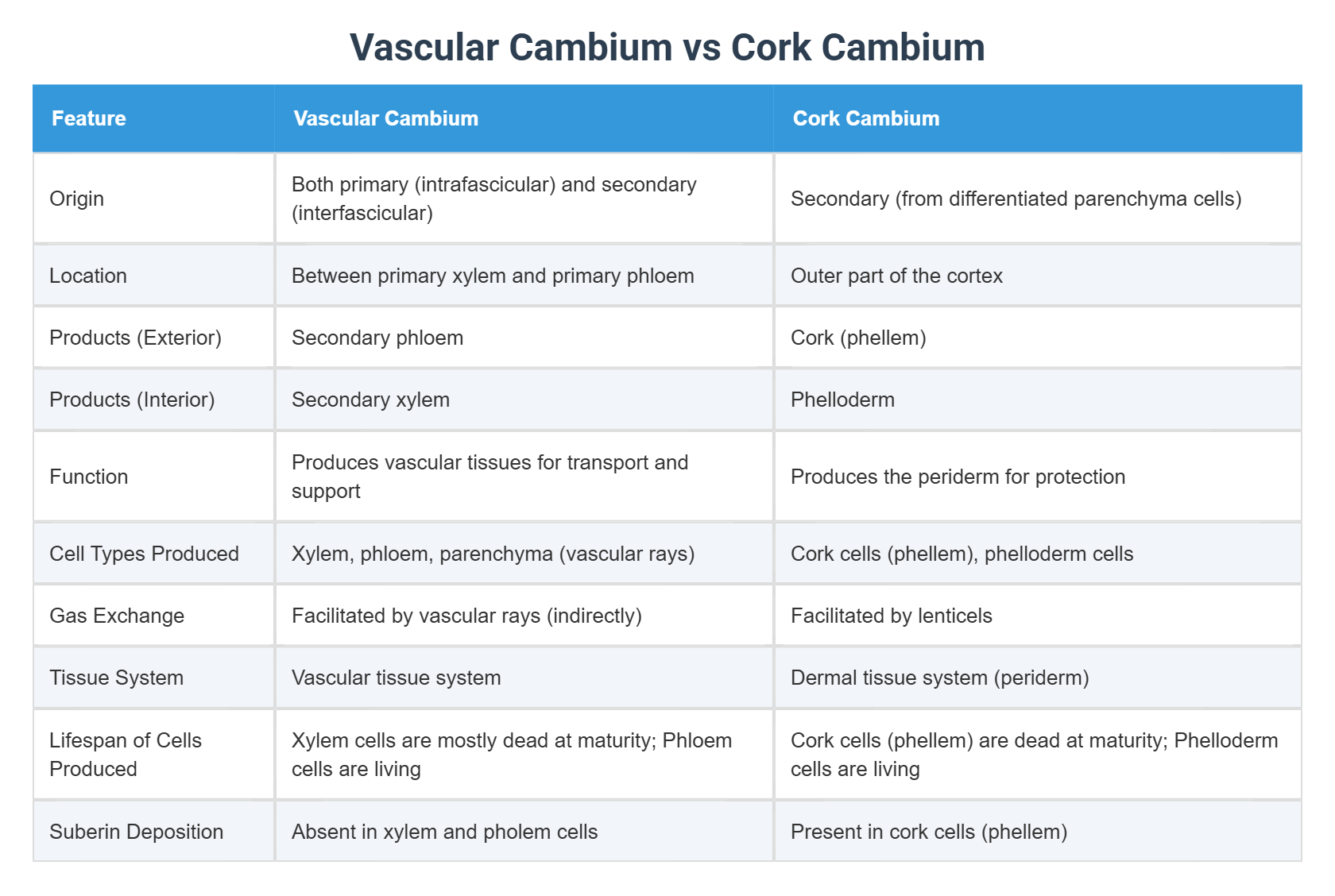 Vascular Cambium vs Cork Cambium

| Feature | Vascular Cambium | Cork Cambium |
|---|---|---|
| Origin | Both primary (intrafascicular) and secondary (interfascicular) | Secondary (from differentiated parenchyma cells) |
| Location | Between primary xylem and primary phloem | Outer part of the cortex |
| Products (Exterior) | Secondary phloem | Cork (phellem) |
| Products (Interior) | Secondary xylem | Phelloderm |
| Function | Produces vascular tissues for transport and support | Produces the periderm for protection |
| Cell Types Produced | Xylem, phloem, parenchyma (vascular rays) | Cork cells (phellem), phelloderm cells |
| Gas Exchange | Facilitated by vascular rays (indirectly) | Facilitated by lenticels |
| Tissue System | Vascular tissue system | Dermal tissue system (periderm) |
| Lifespan of Cells Produced | Xylem cells are mostly dead at maturity; Phloem cells are living | Cork cells (phellem) are dead at maturity; Phelloderm cells are living |
| Suberin Deposition | Absent in xylem and pholem cells | Present in cork cells (phellem) |